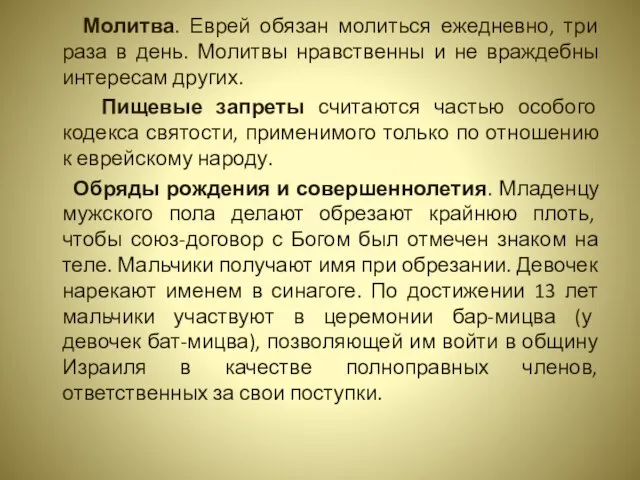 Молитва. Еврей обязан молиться ежедневно, три раза в день. Молитвы нравственны и не враждебны интересам других.

Пищевые запреты считаются частью особого кодекса святости, применимого только по отношению к еврейскому народу.

Обряды рождения и совершеннолетия. Младенцу мужского пола делают обрезают крайнюю плоть, чтобы союз-договор с Богом был отмечен знаком на теле. Мальчики получают имя при обрезании. Девочек нарекают именем в синагоге. По достижении 13 лет мальчики участвуют в церемонии бар-мицва (у девочек бат-мицва), позволяющей им войти в общину Израиля в качестве полноправных членов, ответственных за свои поступки.